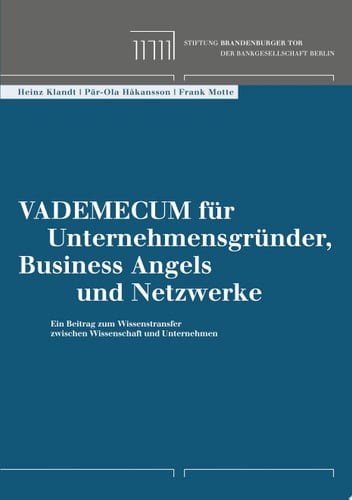 STIFTUNG BRANDENBURGER TOR
DER BANKGESELLSCHAFT BERLIN

Heinz Klandt | Pär-Ola Håkansson | Frank Motte

VADEMECUM für Unternehmensgründer, Business Angels und Netzwerke

Ein Beitrag zum Wissenstransfer zwischen Wissenschaft und Unternehmen